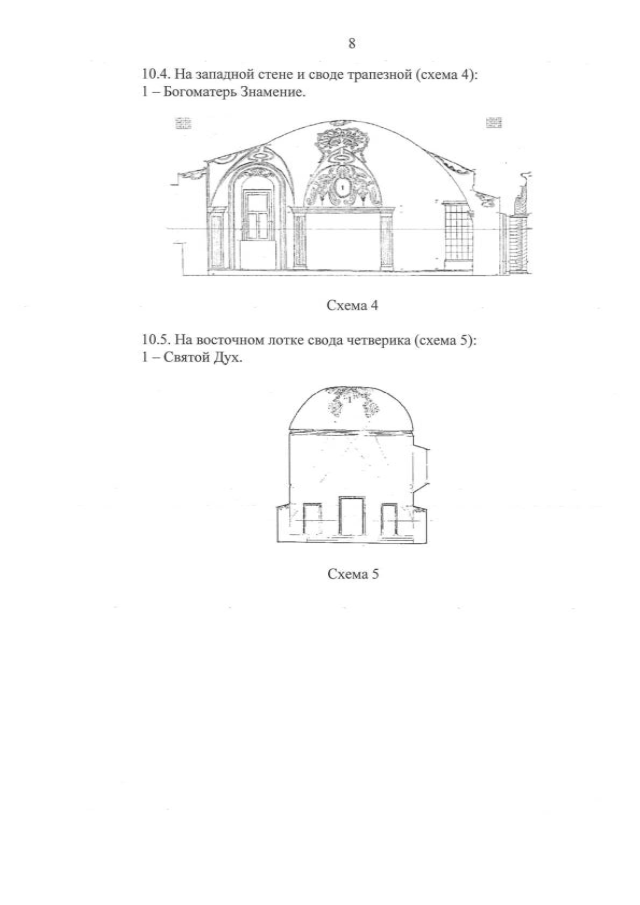 8

10.4. На западной стене и своде трапезной (схема 4):
1 – Богоматерь Знамение.

1

Схема 4

10.5. На восточном лотке свода четверика (схема 5):
1 – Святой Дух.

1

Схема 5